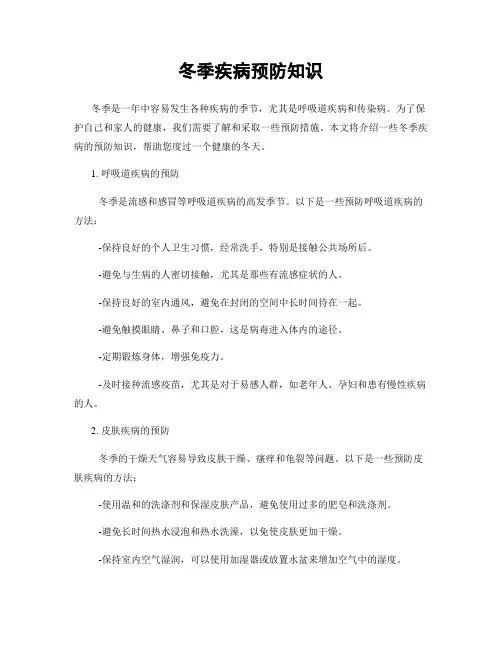 冬季疾病预防知识

冬季是一年中容易发生各种疾病的季节，尤其是呼吸道疾病和传染病。为了保护自己和家人的健康，我们需要了解和采取一些预防措施。本文将介绍一些冬季疾病的预防知识，帮助您度过一个健康的冬天。

1. 呼吸道疾病的预防

冬季是流感和感冒等呼吸道疾病的高发季节。以下是一些预防呼吸道疾病的方法：

-保持良好的个人卫生习惯，经常洗手，特别是接触公共场所后。

-避免与生病的人密切接触，尤其是那些有流感症状的人。

-保持良好的室内通风，避免在封闭的空间中长时间待在一起。

-避免触摸眼睛、鼻子和口腔，这是病毒进入体内的途径。

-定期锻炼身体，增强免疫力。

-及时接种流感疫苗，尤其是对于易感人群，如老年人、孕妇和患有慢性疾病的人。

2. 皮肤疾病的预防

冬季的干燥天气容易导致皮肤干燥、瘙痒和龟裂等问题。以下是一些预防皮肤疾病的方法：

-使用温和的洗涤剂和保湿皮肤产品，避免使用过多的肥皂和洗涤剂。

-避免长时间热水浸泡和热水洗澡，以免使皮肤更加干燥。

-保持室内空气湿润，可以使用加湿器或放置水盆来增加空气中的湿度。